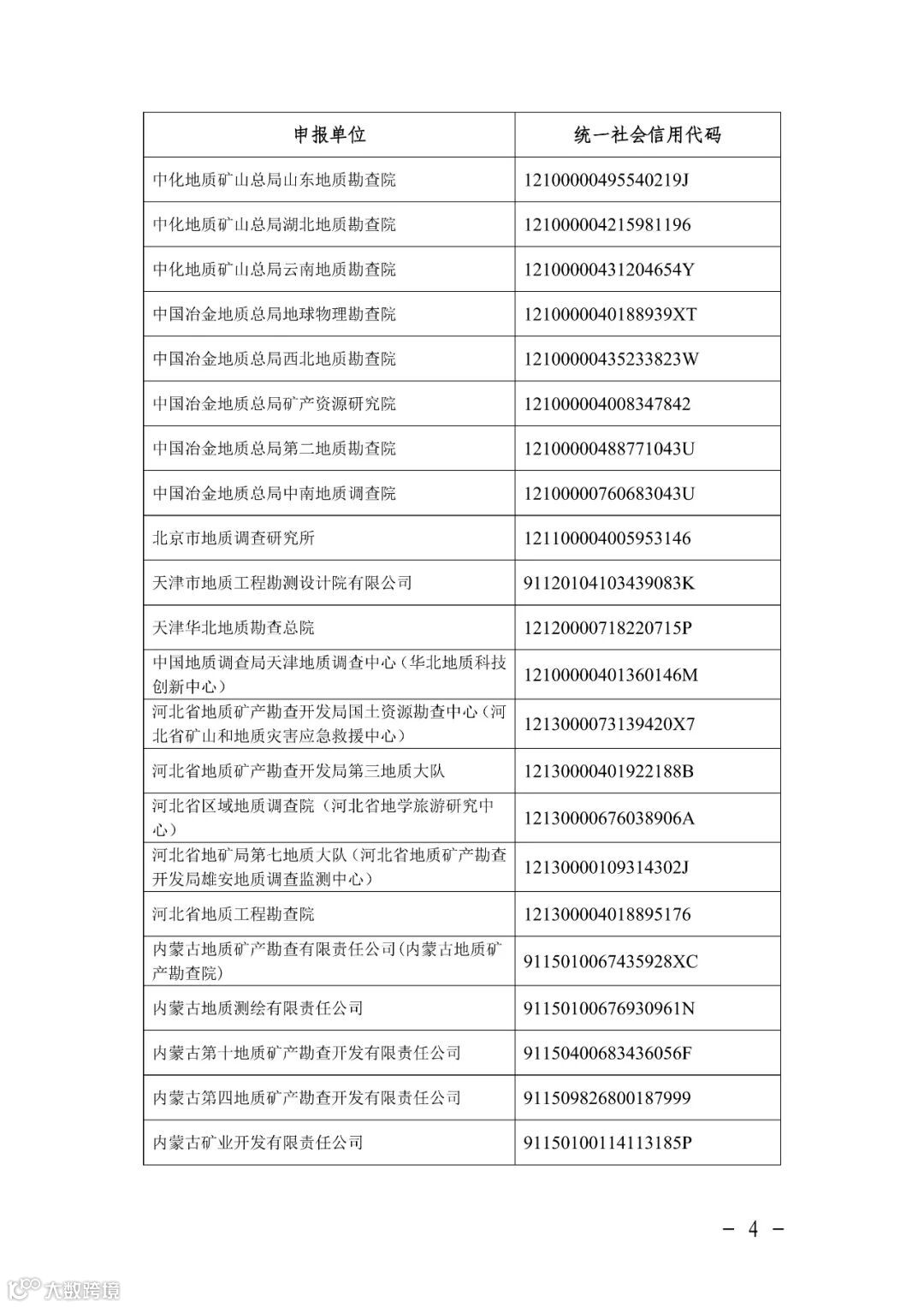 | 申报单位 | 统一社会信用代码 |
|---|---|
| 中化地质矿山总局山东地质勘查院 | 12100000495540219J |
| 中化地质矿山总局湖北地质勘查院 | 121000004215981196 |
| 中化地质矿山总局云南地质勘查院 | 12100000431204654Y |
| 中国冶金地质总局地球物理勘查院 | 1210000040188939XT |
| 中国冶金地质总局西北地质勘查院 | 12100000435233823W |
| 中国冶金地质总局矿产资源研究院 | 121000004008347842 |
| 中国冶金地质总局第二地质勘查院 | 12100000488771043U |
| 中国冶金地质总局中南地质调查院 | 12100000760683043U |
| 北京市地质调查研究所 | 121100004005953146 |
| 天津市地质工程勘测设计院有限公司 | 91120104103439083K |
| 天津华北地质勘查总院 | 12120000718220715P |
| 中国地质调查局天津地质调查中心（华北地质科技创新中心） | 12100000401360146M |
| 河北省地质矿产勘查开发局国土资源勘查中心（河北省矿山和地质灾害应急救援中心） | 1213000073139420X7 |
| 河北省地质矿产勘查开发局第三地质大队 | 12130000401922188B |
| 河北省区域地质调查院（河北省地学旅游研究中心） | 12130000676038906A |
| 河北省地矿局第七地质大队（河北省地质矿产勘查开发局雄安地质调查监测中心） | 12130000109314302J |
| 河北省地质工程勘查院 | 121300004018895176 |
| 内蒙古地质矿产勘查有限责任公司（内蒙古地质矿产勘查院） | 9115010067435928XC |
| 内蒙古地质测绘有限责任公司 | 91150100676930961N |
| 内蒙古第十地质矿产勘查开发有限责任公司 | 91150400683436056F |
| 内蒙古第四地质矿产勘查开发有限责任公司 | 911509826800187999 |
| 内蒙古矿业开发有限责任公司 | 91150100114113185P |

－ 4 －

大数跨境